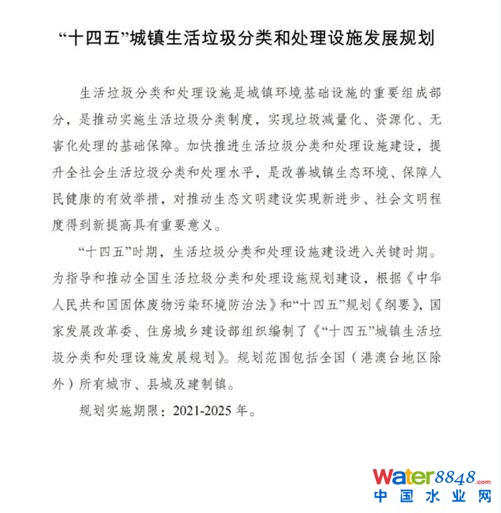 “十四五”城镇生活垃圾分类和处理设施发展规划

生活垃圾分类和处理设施是城镇环境基础设施的重要组成部分，是推动实施生活垃圾分类制度，实现垃圾减量化、资源化、无害化处理的基础保障。加快推进生活垃圾分类和处理设施建设，提升全社会生活垃圾分类和处理水平，是改善城镇生态环境、保障人民健康的有效举措，对推动生态文明建设实现新进步、社会文明程度得到新提高具有重要意义。

“十四五”时期，生活垃圾分类和处理设施建设进入关键时期。为指导和推动全国生活垃圾分类和处理设施规划建设，根据《中华人民共和国固体废物污染环境防治法》和“十四五”规划《纲要》，国家发展改革委、住房城乡建设部组织编制了《“十四五”城镇生活垃圾分类和处理设施发展规划》。规划范围包括全国（港澳台地区除外）所有城市、县城及建制镇。

规划实施期限：2021-2025 年。

Water8848.com
中国水业网